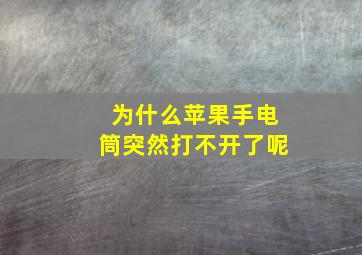 为什么苹果手电筒突然打不开了呢